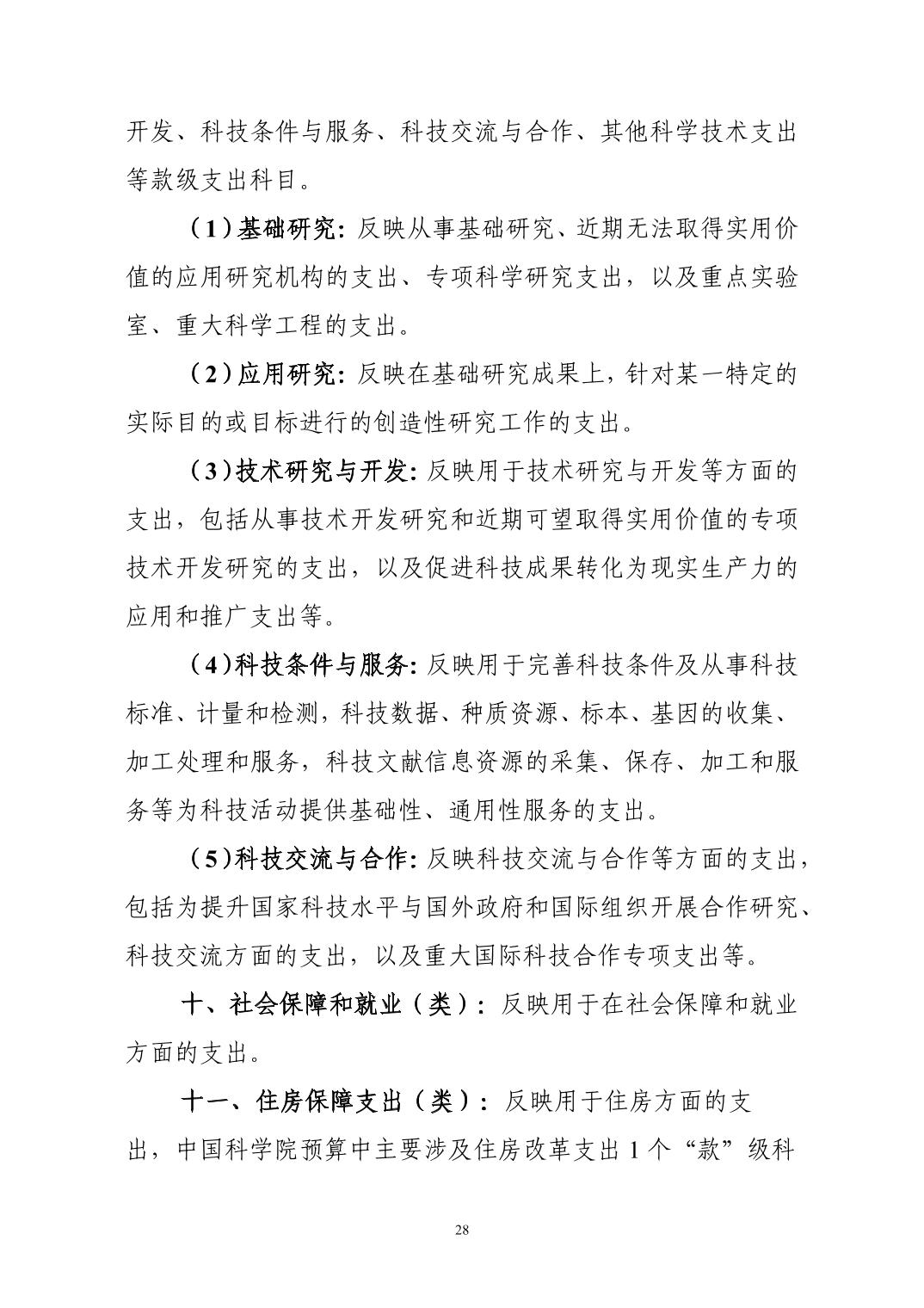 开发、科技条件与服务、科技交流与合作、其他科学技术支出等款级支出科目。

（1）基础研究：反映从事基础研究、近期无法取得实用价值的应用研究机构的支出、专项科学研究支出，以及重点实验室、重大科学工程的支出。

（2）应用研究：反映在基础研究成果上，针对某一特定的实际目的或目标进行的创造性研究工作的支出。

（3）技术研究与开发：反映用于技术研究与开发等方面的支出，包括从事技术开发研究和近期可望取得实用价值的专项技术开发研究的支出，以及促进科技成果转化为现实生产力的应用和推广支出等。

（4）科技条件与服务：反映用于完善科技条件及从事科技标准、计量和检测，科技数据、种质资源、标本、基因的收集、加工处理和服务，科技文献信息资源的采集、保存、加工和服务等为科技活动提供基础性、通用性服务的支出。

（5）科技交流与合作：反映科技交流与合作等方面的支出，包括为提升国家科技水平与国外政府和国际组织开展合作研究、科技交流方面的支出，以及重大国际科技合作专项支出等。

十、社会保障和就业（类）：反映用于在社会保障和就业方面的支出。

十一、住房保障支出（类）：反映用于住房方面的支出，中国科学院预算中主要涉及住房改革支出 1 个“款”级科

28